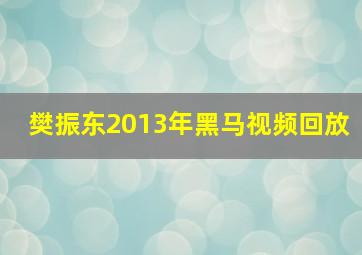 樊振东2013年黑马视频回放